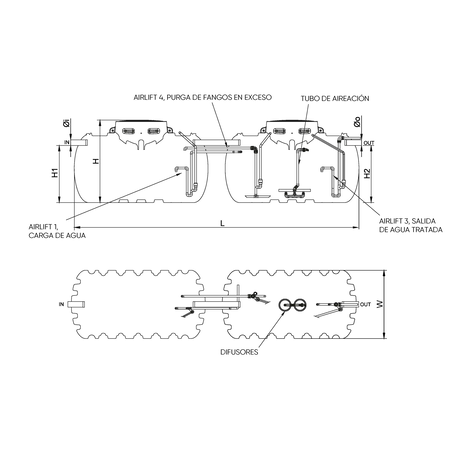 AIRLIFT 4, PURGA DE FANGOS EN EXCESO

TUBO DE AIREACIÓN

Øi

IN

H1

H

Øo

OUT

H2

AIRLIFT 1,
CARGA DE AGUA

L

AIRLIFT 3, SALIDA
DE AGUA TRATADA

IN

OUT

W

DIFUSORES